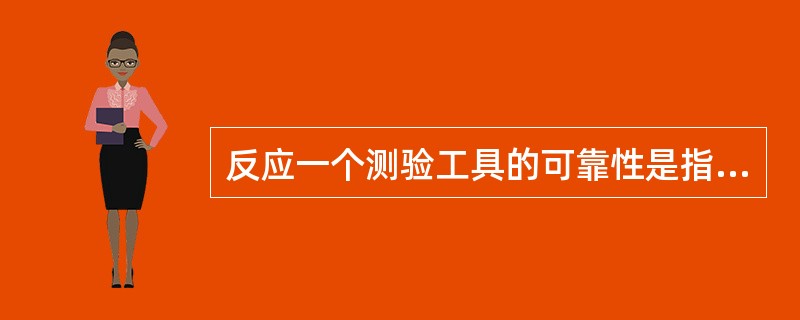 反应一个测验工具的可靠性是指...